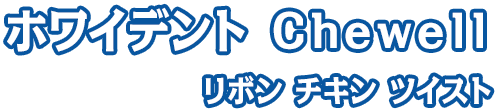 ホワイデント Chewell

リボン チキン ツイスト